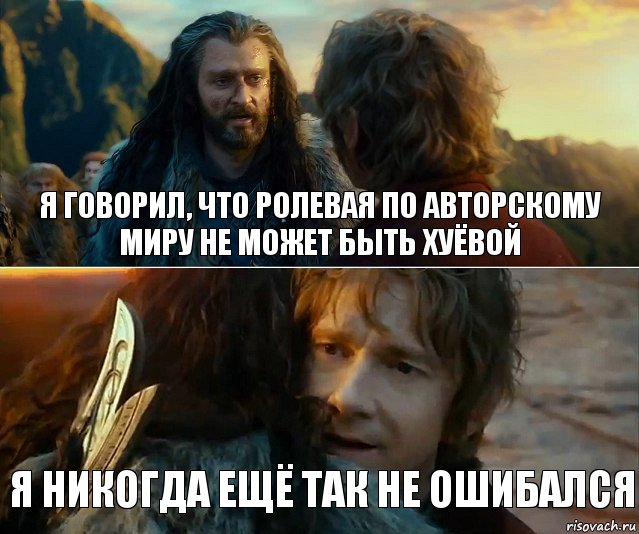 Я ГОВОРИЛ, ЧТО РОЛЕВАЯ ПО АВТОРСКОМУ МИРУ НЕ МОЖЕТ БЫТЬ ХУЁВОЙ

Я НИКОГДА ЕЩЁ ТАК НЕ ОШИБАЛСЯ

risovach.ru